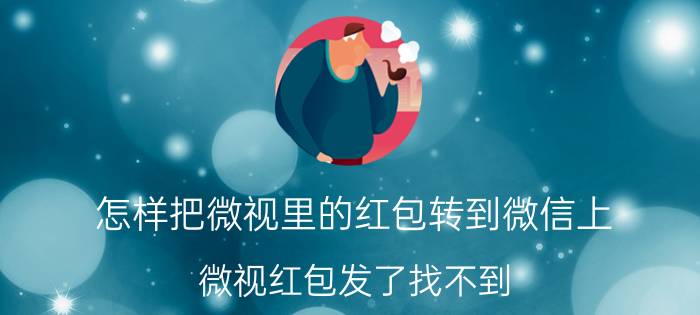 怎样把微视里的红包转到微信上

微视红包发了找不到